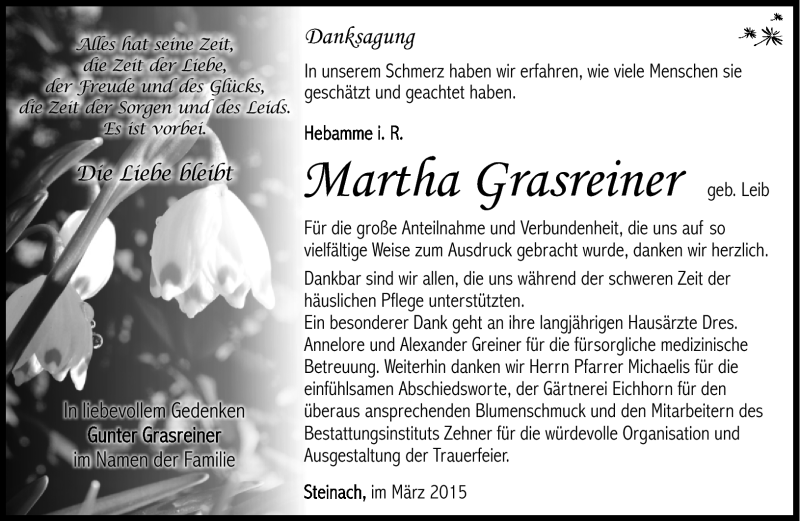 Alles hat seine Zeit,
die Zeit der Liebe,
der Freude und des Glücks,
die Zeit der Sorgen und des Leids.
Es ist vorbei.

Die Liebe bleibt

In liebevollem Gedenken
Gunter Grasreiner
im Namen der Familie

Danksagung

In unserem Schmerz haben wir erfahren, wie viele Menschen sie geschätzt und geachtet haben.

Hebamme i. R.

Martha Grasreiner geb. Leib

Für die große Anteilnahme und Verbundenheit, die uns auf so vielfältige Weise zum Ausdruck gebracht wurde, danken wir herzlich.

Dankbar sind wir allen, die uns während der schweren Zeit der häuslichen Pflege unterstützten.
Ein besonderer Dank geht an ihre langjährigen Hausärzte Dres. Annelore und Alexander Greiner für die fürsorgliche medizinische Betreuung. Weiterhin danken wir Herrn Pfarrer Michaelis für die einfühlsamen Abschiedsworte, der Gärtnerei Eichhorn für den überaus ansprechenden Blumenschmuck und den Mitarbeitern des Bestattungsinstituts Zehner für die würdevolle Organisation und Ausgestaltung der Trauerfeier.

Steinach, im März 2015